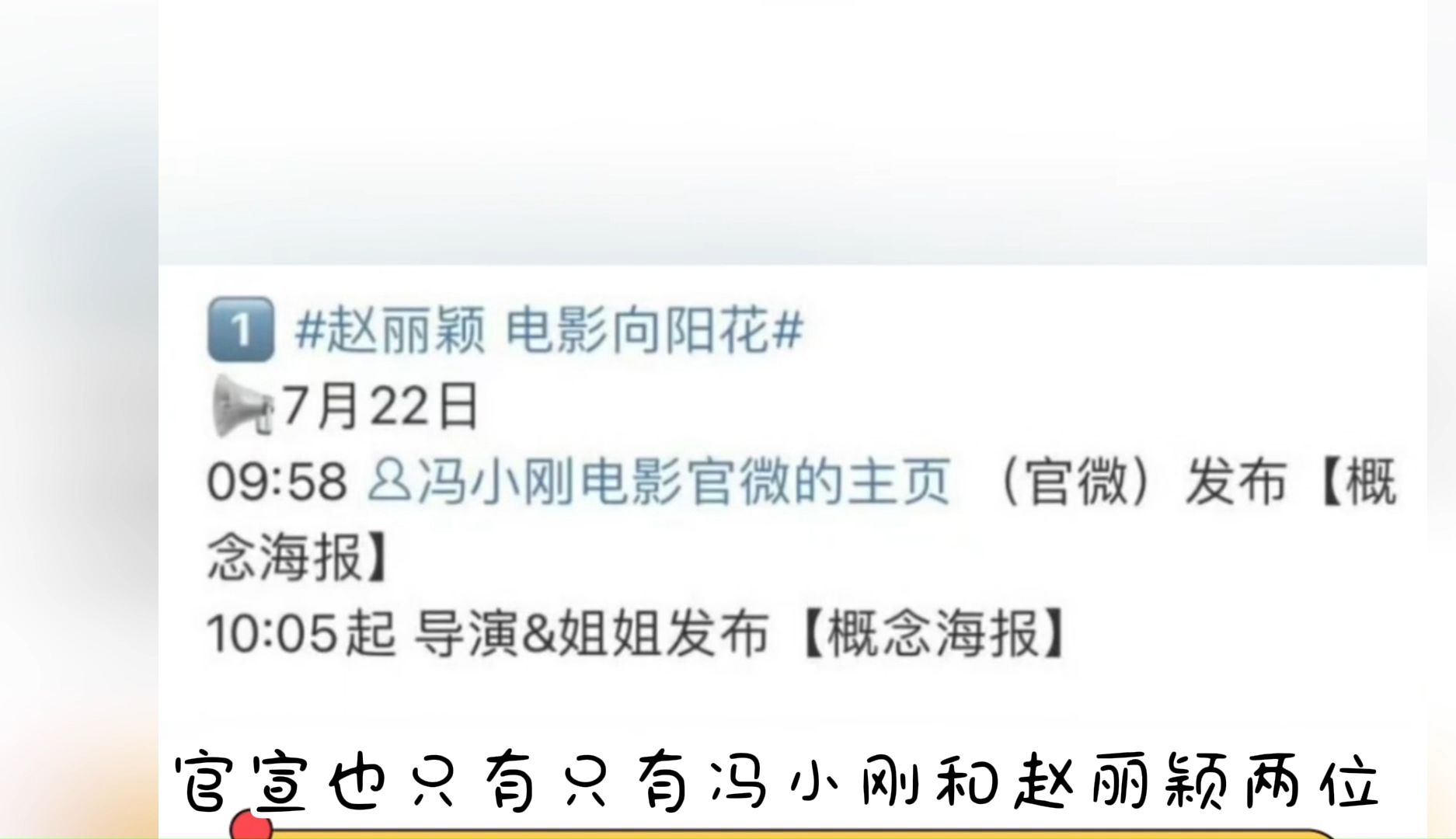 1 #赵丽颖 电影向阳花#
7月22日
09:58 冯小刚电影官微的主页 （官微）发布【概念海报】
10:05起 导演&姐姐发布【概念海报】

官宣也只有只有冯小刚和赵丽颖两位